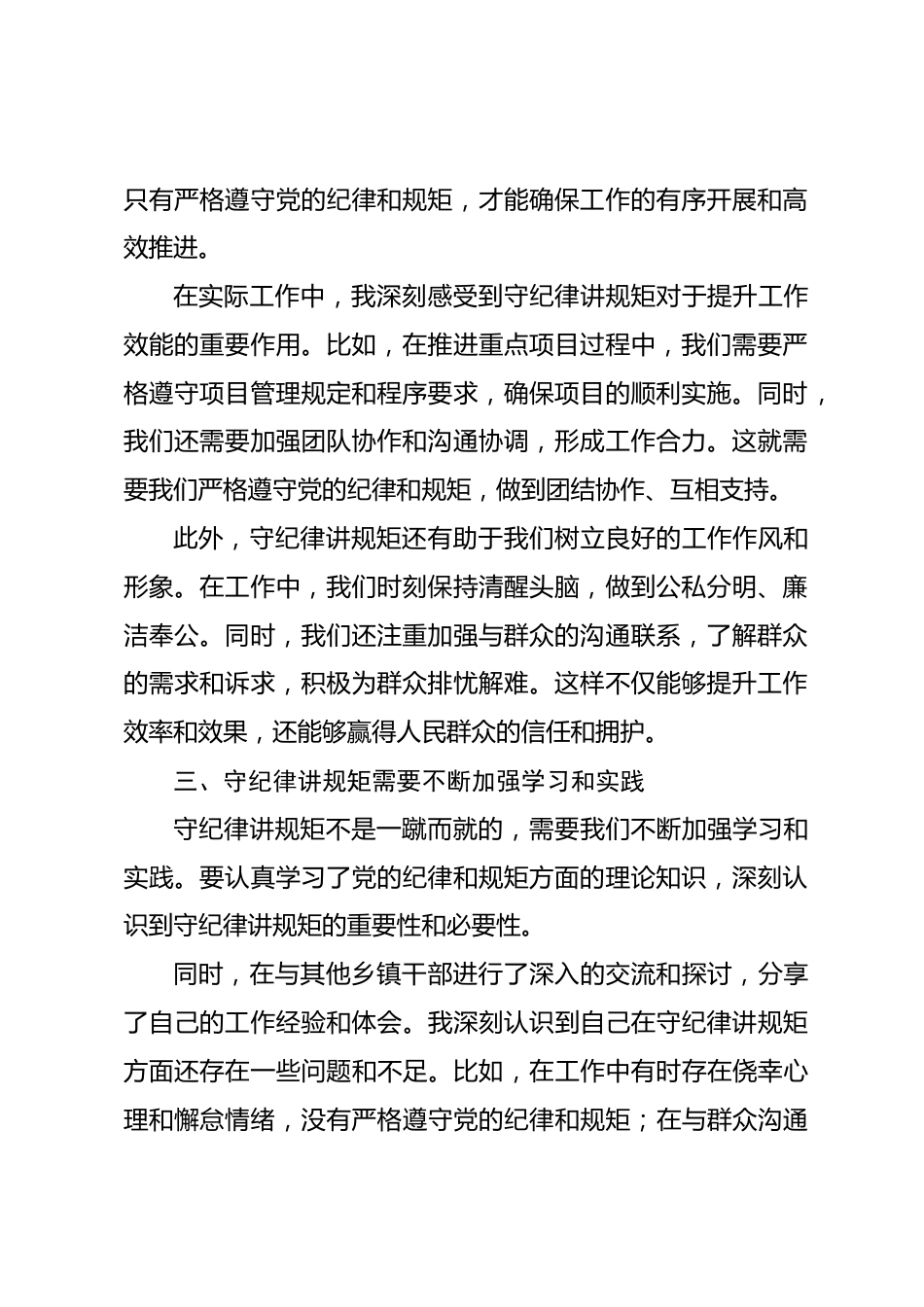 只有严格遵守党的纪律和规矩，才能确保工作的有序开展和高效推进。

在实际工作中，我深刻感受到守纪律讲规矩对于提升工作效能的重要作用。比如，在推进重点项目过程中，我们需要严格遵守项目管理规定和程序要求，确保项目的顺利实施。同时，我们还需要加强团队协作和沟通协调，形成工作合力。这就需要我们严格遵守党的纪律和规矩，做到团结协作、互相支持。

此外，守纪律讲规矩还有助于我们树立良好的工作作风和形象。在工作中，我们时刻保持清醒头脑，做到公私分明、廉洁奉公。同时，我们还注重加强与群众的沟通联系，了解群众的需求和诉求，积极为群众排忧解难。这样不仅能够提升工作效率和效果，还能够赢得人民群众的信任和拥护。

三、守纪律讲规矩需要不断加强学习和实践

守纪律讲规矩不是一蹴而就的，需要我们不断加强学习和实践。要认真学习了党的纪律和规矩方面的理论知识，深刻认识到守纪律讲规矩的重要性和必要性。

同时，在与其他乡镇干部进行了深入的交流和探讨，分享了自己的工作经验和体会。我深刻认识到自己在守纪律讲规矩方面还存在一些问题和不足。比如，在工作中有时存在侥幸心理和懈怠情绪，没有严格遵守党的纪律和规矩；在与群众沟通